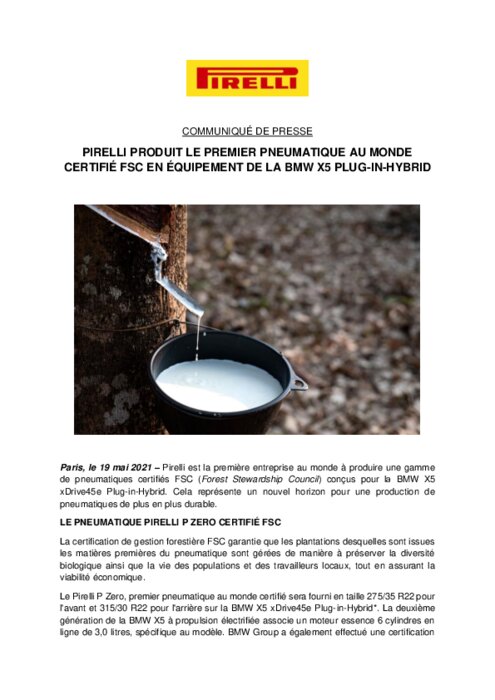 PIRELLI

COMMUNIQUÉ DE PRESSE

PIRELLI PRODUIT LE PREMIER PNEUMATIQUE AU MONDE CERTIFIÉ FSC EN ÉQUIPEMENT DE LA BMW X5 PLUG-IN-HYBRID

Paris, le 19 mai 2021 – Pirelli est la première entreprise au monde à produire une gamme de pneumatiques certifiés FSC (Forest Stewardship Council) conçus pour la BMW X5 xDrive45e Plug-in-Hybrid. Cela représente un nouvel horizon pour une production de pneumatiques de plus en plus durable.

LE PNEUMATIQUE PIRELLI P ZERO CERTIFIÉ FSC

La certification de gestion forestière FSC garantie que les plantations desquelles sont issues les matières premières du pneumatique sont gérées de manière à préserver la diversité biologique ainsi que la vie des populations et des travailleurs locaux, tout en assurant la viabilité économique.

Le Pirelli P Zero, premier pneumatique au monde certifié sera fourni en taille 275/35 R22 pour l'avant et 315/30 R22 pour l'arrière sur la BMW X5 xDrive45e Plug-in-Hybrid*. La deuxième génération de la BMW X5 à propulsion électrifiée associe un moteur essence 6 cylindres en ligne de 3,0 litres, spécifique au modèle. BMW Group a également effectué une certification